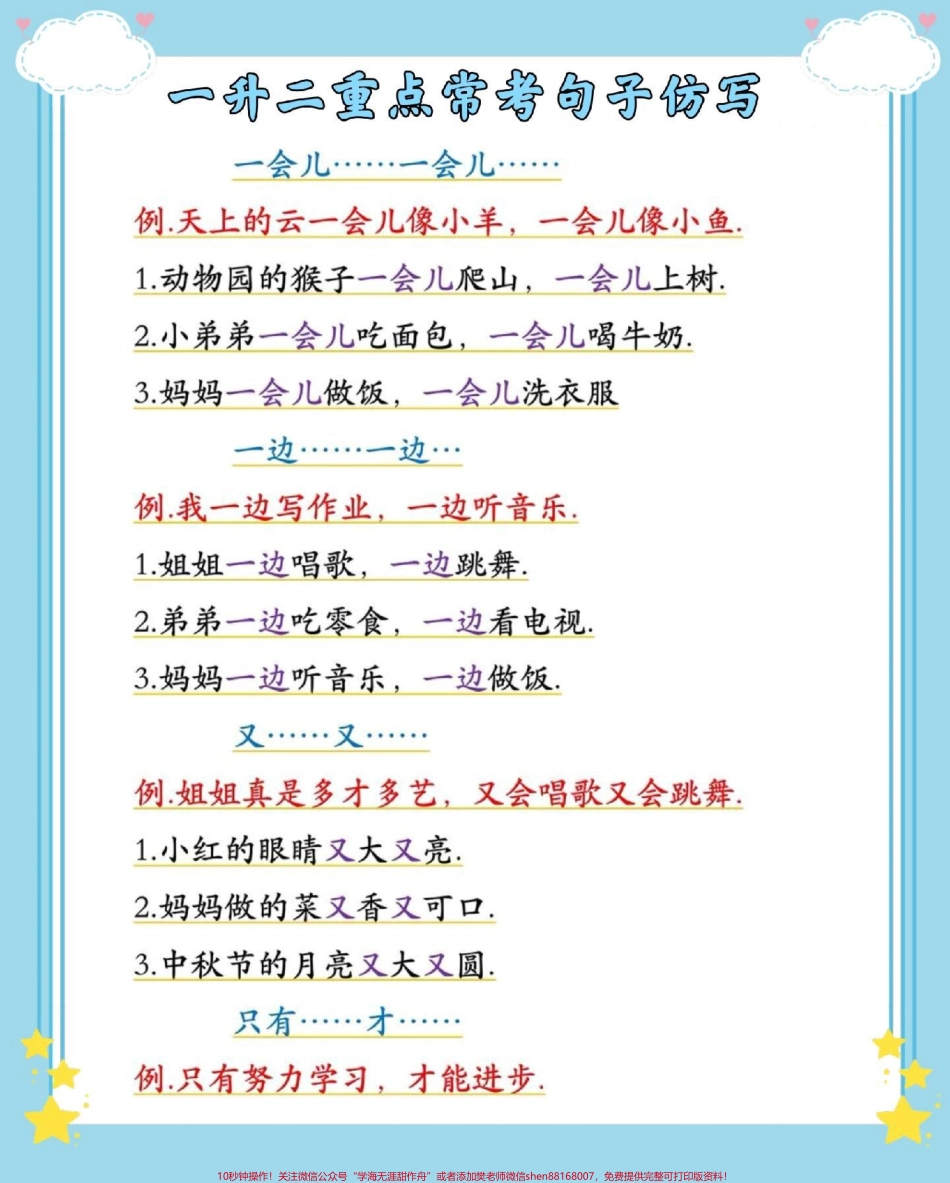 一升二重点常考句子仿写

一会儿……一会儿……

例.天上的云一会儿像小羊，一会儿像小鱼.

1.动物园的猴子一会儿爬山，一会儿上树.

2.小弟弟一会儿吃面包，一会儿喝牛奶.

3.妈妈一会儿做饭，一会儿洗衣服

一边……一边…

例.我一边写作业，一边听音乐.

1.姐姐一边唱歌，一边跳舞.

2.弟弟一边吃零食，一边看电视.

3.妈妈一边听音乐，一边做饭.

又……又……

例.姐姐真是多才多艺，又会唱歌又会跳舞.

1.小红的眼睛又大又亮.

2.妈妈做的菜又香又可口.

3.中秋节的月亮又大又圆.

只有……才……

例.只有努力学习，才能进步.

10秒钟操作！关注微信公众号“学海无涯甜作舟”或者添加樊老师微信shen88168007，免费提供完整可打印版资料！